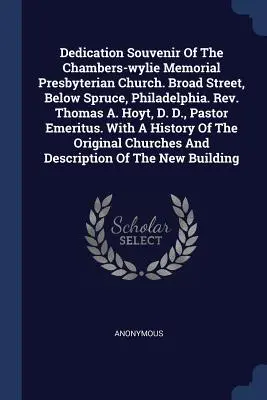 Dedication Souvenir Of The Chambers-wylie Memorial Presbyterian Church. Broad Street, Below Spruce, Philadelphia. Rev. Thomas A. Hoyt, D. D., Pastor Emeritus. With A History Of The Original Churches And Description Of The New Building

Scholar SELECT

ANONYMOUS